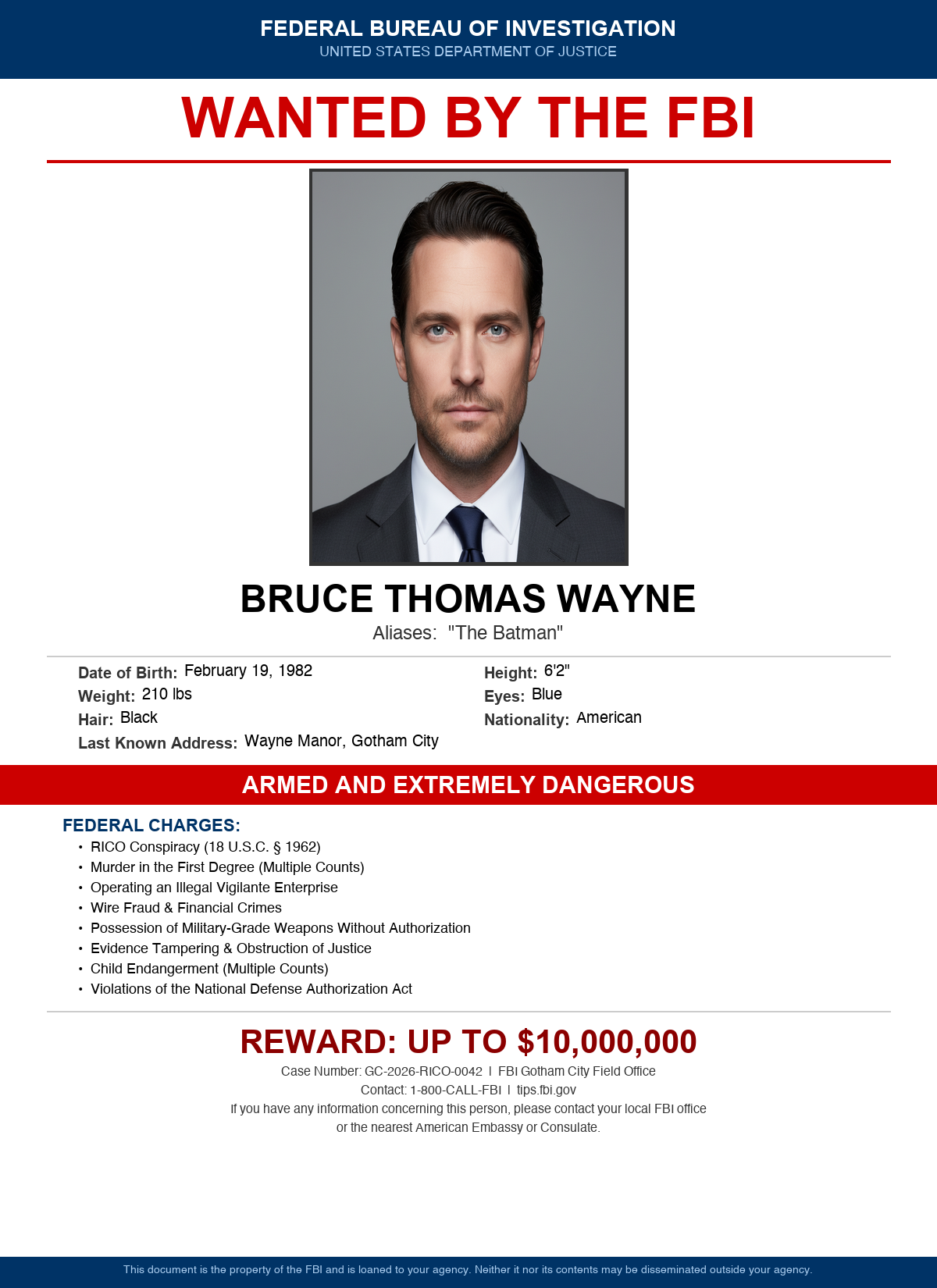 FEDERAL BUREAU OF INVESTIGATION
UNITED STATES DEPARTMENT OF JUSTICE

WANTED BY THE FBI

BRUCE THOMAS WAYNE

Aliases: "The Batman"

Date of Birth: February 19, 1982
Weight: 210 lbs
Hair: Black
Last Known Address: Wayne Manor, Gotham City

Height: 6'2"
Eyes: Blue
Nationality: American

ARMED AND EXTREMELY DANGEROUS

FEDERAL CHARGES:
• RICO Conspiracy (18 U.S.C. § 1962)
• Murder in the First Degree (Multiple Counts)
• Operating an Illegal Vigilante Enterprise
• Wire Fraud & Financial Crimes
• Possession of Military-Grade Weapons Without Authorization
• Evidence Tampering & Obstruction of Justice
• Child Endangerment (Multiple Counts)
• Violations of the National Defense Authorization Act

REWARD: UP TO $10,000,000

Case Number: GC-2026-RICO-0042 | FBI Gotham City Field Office
Contact: 1-800-CALL-FBI | tips.fbi.gov
If you have any information concerning this person, please contact your local FBI office or the nearest American Embassy or Consulate.

This document is the property of the FBI and is loaned to your agency. Neither it nor its contents may be disseminated outside your agency.